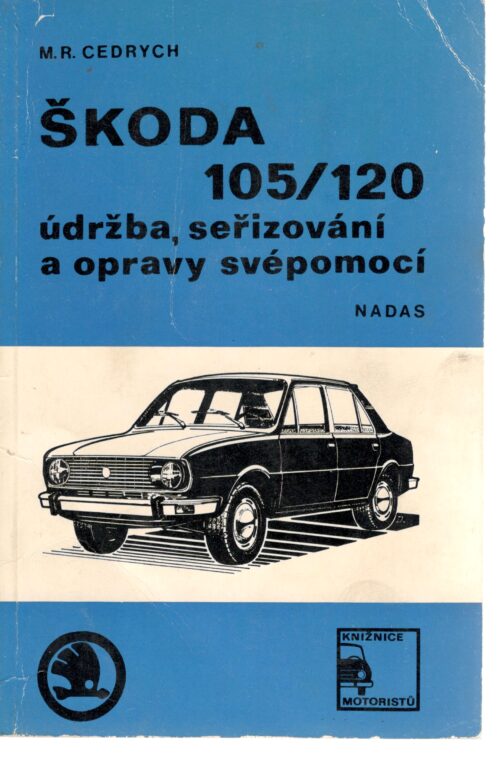 M.R. CEDRYCH

ŠKODA
105/120
údržba, seřizování
a opravy svépomocí

NADAS

KNIŽNICE
MOTORISTŮ